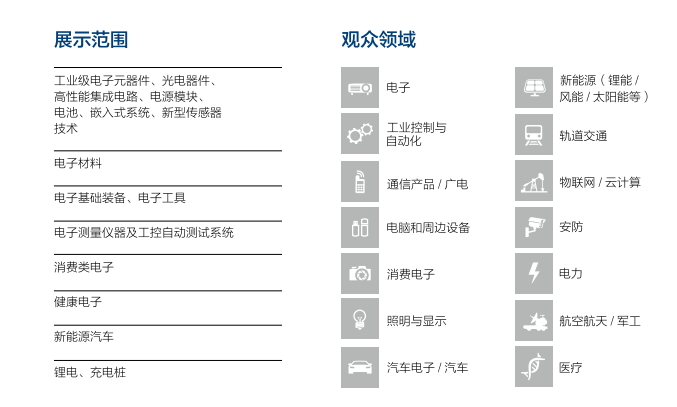 展示范围

工业级电子元器件、光电器件、高性能集成电路、电源模块、电池、嵌入式系统、新型传感器技术

电子材料

电子基础装备、电子工具

电子测量仪器及工控自动测试系统

消费类电子

健康电子

新能源汽车

锂电、充电桩

观众领域

电子

工业控制与自动化

通信产品 / 广电

电脑和周边设备

消费电子

照明与显示

汽车电子 / 汽车

新能源（锂能 / 风能 / 太阳能等）

轨道交通

物联网 / 云计算

安防

电力

航空航天 / 军工

医疗